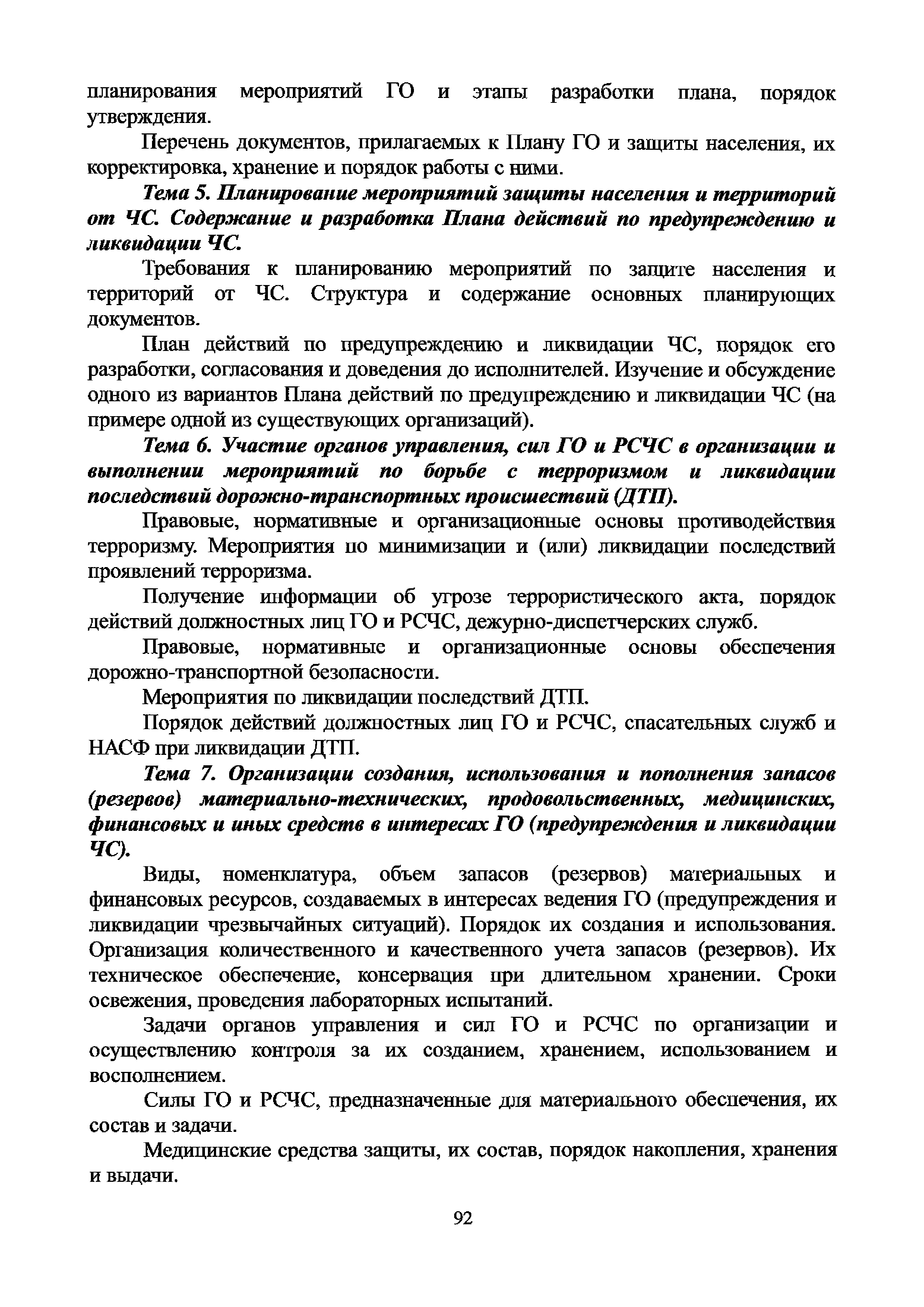 планирования мероприятий ГО и этапы разработки плана, порядок утверждения.

Перечень документов, прилагаемых к Плану ГО и защиты населения, их корректировка, хранение и порядок работы с ними.

Тема 5. Планирование мероприятий защиты населения и территорий от ЧС. Содержание и разработка Плана действий по предупреждению и ликвидации ЧС.

Требования к планированию мероприятий по защите населения и территорий от ЧС. Структура и содержание основных планирующих документов.

План действий по предупреждению и ликвидации ЧС, порядок его разработки, согласования и доведения до исполнителей. Изучение и обсуждение одного из вариантов Плана действий по предупреждению и ликвидации ЧС (на примере одной из существующих организаций).

Тема 6. Участие органов управления, сил ГО и РСЧС в организации и выполнении мероприятий по борьбе с терроризмом и ликвидации последствий дорожно-транспортных происшествий (ДТП).

Правовые, нормативные и организационные основы противодействия терроризму. Мероприятия по минимизации и (или) ликвидации последствий проявлений терроризма.

Получение информации об угрозе террористического акта, порядок действий должностных лиц ГО и РСЧС, дежурно-диспетчерских служб.

Правовые, нормативные и организационные основы обеспечения дорожно-транспортной безопасности.

Мероприятия по ликвидации последствий ДТП.

Порядок действий должностных лиц ГО и РСЧС, спасательных служб и НАСФ при ликвидации ДТП.

Тема 7. Организации создания, использования и пополнения запасов (резервов) материально-технических, продовольственных, медицинских, финансовых и иных средств в интересах ГО (предупреждения и ликвидации ЧС).

Виды, номенклатура, объем запасов (резервов) материальных и финансовых ресурсов, создаваемых в интересах ведения ГО (предупреждения и ликвидации чрезвычайных ситуаций). Порядок их создания и использования. Организация количественного и качественного учета запасов (резервов). Их техническое обеспечение, консервация при длительном хранении. Сроки освежения, проведения лабораторных испытаний.

Задачи органов управления и сил ГО и РСЧС по организации и осуществлению контроля за их созданием, хранением, использованием и восполнением.

Силы ГО и РСЧС, предназначенные для материального обеспечения, их состав и задачи.

Медицинские средства защиты, их состав, порядок накопления, хранения и выдачи.

92